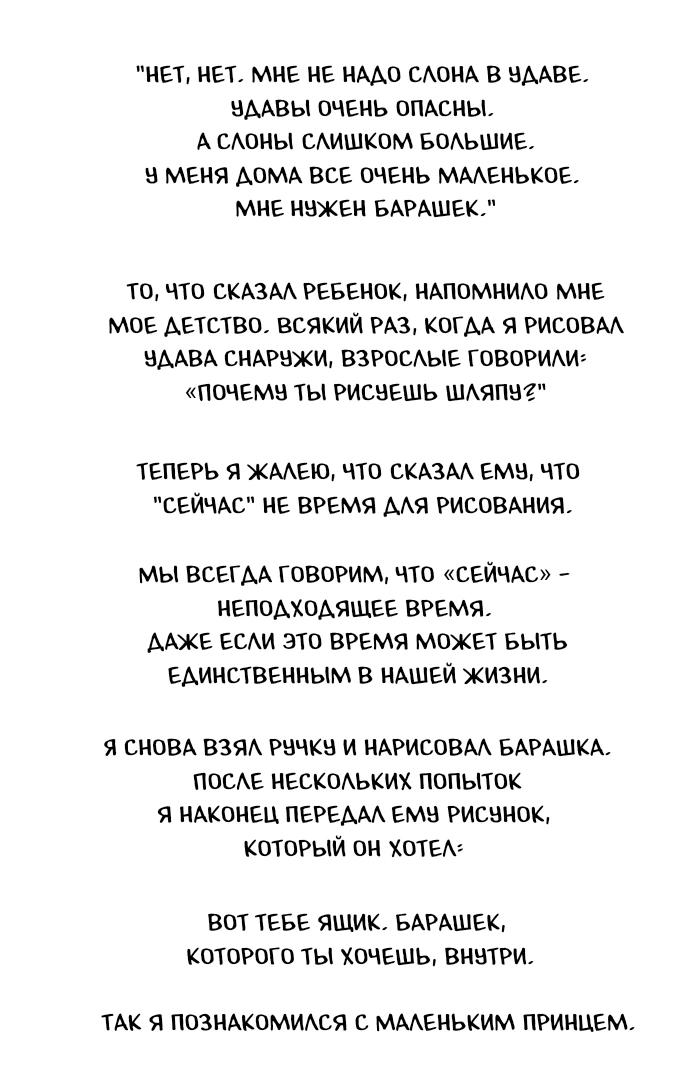 "НЕТ, НЕТ. МНЕ НЕ НАДО СЛОНА В УДАВЕ. УДАВЫ ОЧЕНЬ ОПАСНЫ. А СЛОНЫ СЛИШКОМ БОЛЬШИЕ. У МЕНЯ ДОМА ВСЕ ОЧЕНЬ МАЛЕНЬКОЕ. МНЕ НУЖЕН БАРАШЕК."

ТО, ЧТО СКАЗАЛ РЕБЕНОК, НАПОМНИЛО МНЕ МОЕ ДЕТСТВО. ВСЯКИЙ РАЗ, КОГДА Я РИСОВАЛ УДАВА СНАРУЖИ, ВЗРОСЛЫЕ ГОВОРИЛИ: «ПОЧЕМУ ТЫ РИСУЕШЬ ШЛЯПУ?"

ТЕПЕРЬ Я ЖАЛЕЮ, ЧТО СКАЗАЛ ЕМУ, ЧТО "СЕЙЧАС" НЕ ВРЕМЯ ДЛЯ РИСОВАНИЯ.

МЫ ВСЕГДА ГОВОРИМ, ЧТО «СЕЙЧАС» - НЕПОДХОДЯЩЕЕ ВРЕМЯ. ДАЖЕ ЕСЛИ ЭТО ВРЕМЯ МОЖЕТ БЫТЬ ЕДИНСТВЕННЫМ В НАШЕЙ ЖИЗНИ.

Я СНОВА ВЗЯЛ РУЧКУ И НАРИСОВАЛ БАРАШКА. ПОСЛЕ НЕСКОЛЬКИХ ПОПЫТОК Я НАКОНЕЦ ПЕРЕДАЛ ЕМУ РИСУНОК, КОТОРЫЙ ОН ХОТЕЛ:

ВОТ ТЕБЕ ЯЩИК. БАРАШЕК, КОТОРОГО ТЫ ХОЧЕШЬ, ВНУТРИ.

ТАК Я ПОЗНАКОМИЛСЯ С МАЛЕНЬКИМ ПРИНЦЕМ.